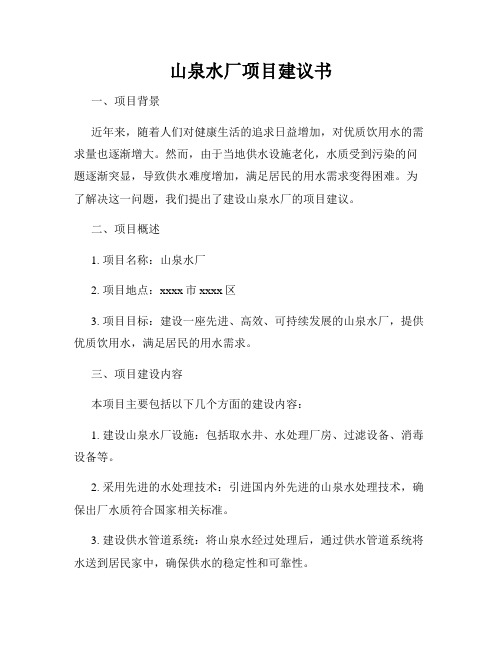 山泉水厂项目建议书

一、项目背景

近年来，随着人们对健康生活的追求日益增加，对优质饮用水的需求量也逐渐增大。然而，由于当地供水设施老化，水质受到污染的问题逐渐突显，导致供水难度增加，满足居民的用水需求变得困难。为了解决这一问题，我们提出了建设山泉水厂的项目建议。

二、项目概述

1. 项目名称：山泉水厂

2. 项目地点：xxxx 市 xxxx 区

3. 项目目标：建设一座先进、高效、可持续发展的山泉水厂，提供优质饮用水，满足居民的用水需求。

三、项目建设内容

本项目主要包括以下几个方面的建设内容：

1. 建设山泉水厂设施：包括取水井、水处理厂房、过滤设备、消毒设备等。

2. 采用先进的水处理技术：引进国内外先进的山泉水处理技术，确保出厂水质符合国家相关标准。

3. 建设供水管道系统：将山泉水经过处理后，通过供水管道系统将水送到居民家中，确保供水的稳定性和可靠性。